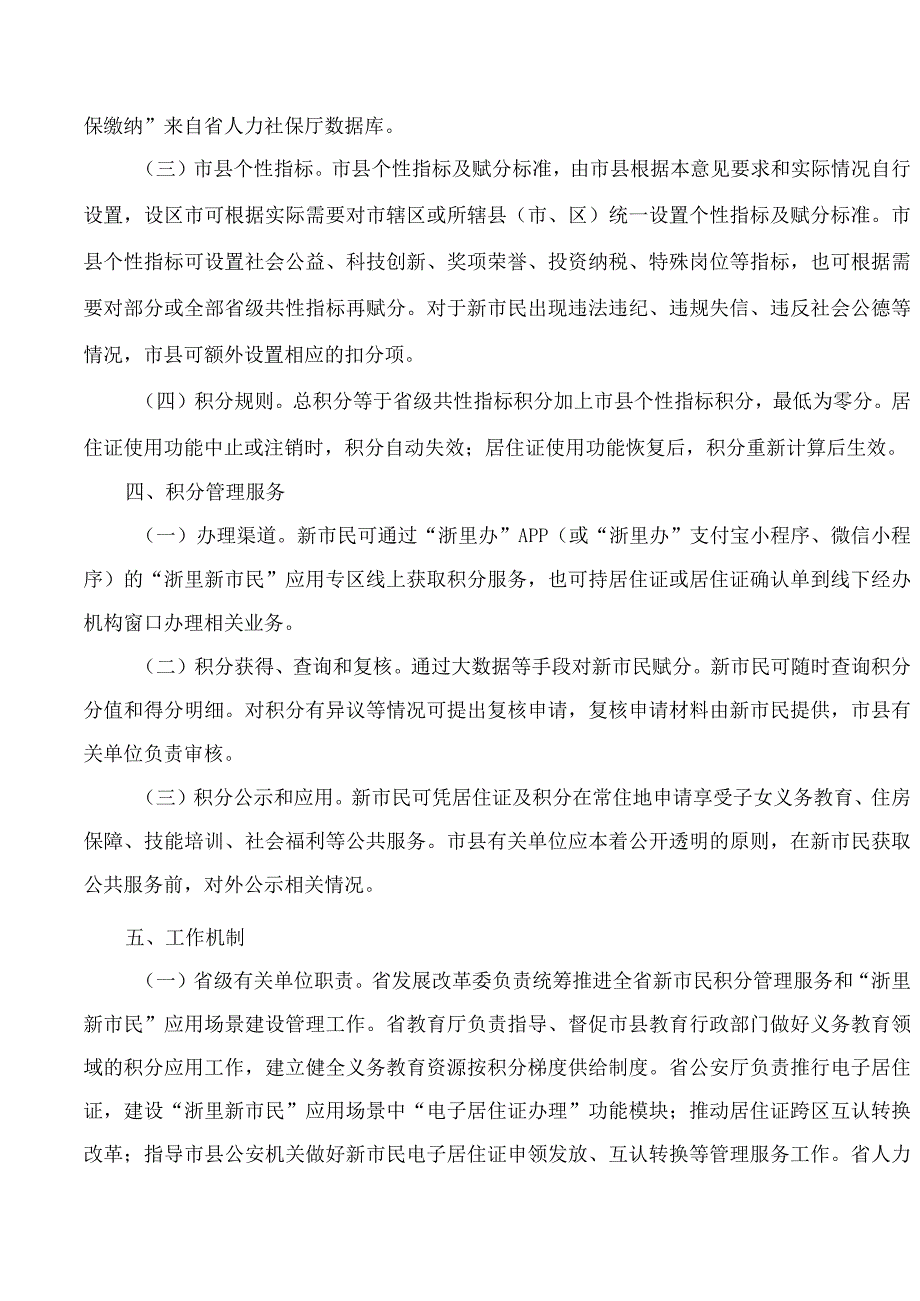 保缴纳”来自省人力社保厅数据库。

（三）市县个性指标。市县个性指标及赋分标准，由市县根据本意见要求和实际情况自行设置，设区市可根据实际需要对市辖区或所辖县（市、区）统一设置个性指标及赋分标准。市县个性指标可设置社会公益、科技创新、奖项荣誉、投资纳税、特殊岗位等指标，也可根据需要对部分或全部省级共性指标再赋分。对于新市民出现违法违纪、违规失信、违反社会公德等情况，市县可额外设置相应的扣分项。

（四）积分规则。总积分等于省级共性指标积分加上市县个性指标积分，最低为零分。居住证使用功能中止或注销时，积分自动失效；居住证使用功能恢复后，积分重新计算后生效。

四、积分管理服务

（一）办理渠道。新市民可通过“浙里办”APP（或“浙里办”支付宝小程序、微信小程序）的“浙里新市民”应用专区线上获取积分服务，也可持居住证或居住证确认单到线下经办机构窗口办理相关业务。

（二）积分获得、查询和复核。通过大数据等手段对新市民赋分。新市民可随时查询积分分值和得分明细。对积分有异议等情况可提出复核申请，复核申请材料由新市民提供，市县有关单位负责审核。

（三）积分公示和应用。新市民可凭居住证及积分在常住地申请享受子女义务教育、住房保障、技能培训、社会福利等公共服务。市县有关单位应本着公开透明的原则，在新市民获取公共服务前，对外公示相关情况。

五、工作机制

（一）省级有关单位职责。省发展改革委负责统筹推进全省新市民积分管理服务和“浙里新市民”应用场景建设管理工作。省教育厅负责指导、督促市县教育行政部门做好义务教育领域的积分应用工作，建立健全义务教育资源按积分梯度供给制度。省公安厅负责推行电子居住证，建设“浙里新市民”应用场景中“电子居住证办理”功能模块；推动居住证跨区互认转换改革；指导市县公安机关做好新市民电子居住证申领发放、互认转换等管理服务工作。省人力